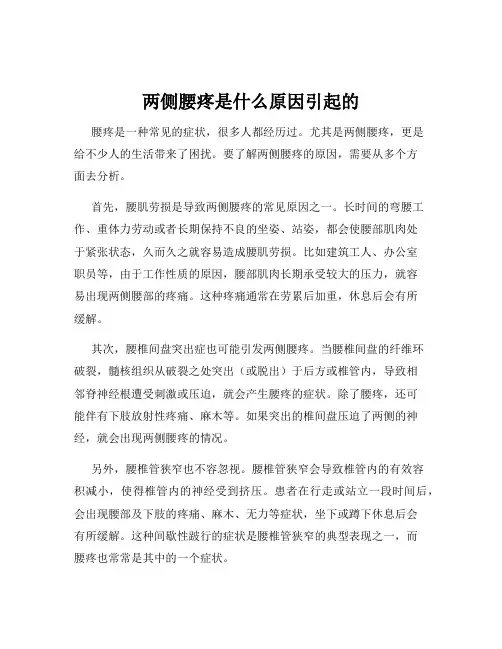 两侧腰疼是什么原因引起的

腰疼是一种常见的症状，很多人都经历过。尤其是两侧腰疼，更是给不少人的生活带来了困扰。要了解两侧腰疼的原因，需要从多个方面去分析。

首先，腰肌劳损是导致两侧腰疼的常见原因之一。长时间的弯腰工作、重体力劳动或者长期保持不良的坐姿、站姿，都会使腰部肌肉处于紧张状态，久而久之就容易造成腰肌劳损。比如建筑工人、办公室职员等，由于工作性质的原因，腰部肌肉长期承受较大的压力，就容易出现两侧腰部的疼痛。这种疼痛通常在劳累后加重，休息后会有所缓解。

其次，腰椎间盘突出症也可能引发两侧腰疼。当腰椎间盘的纤维环破裂，髓核组织从破裂之处突出（或脱出）于后方或椎管内，导致相邻脊神经根遭受刺激或压迫，就会产生腰疼的症状。除了腰疼，还可能伴有下肢放射性疼痛、麻木等。如果突出的椎间盘压迫了两侧的神经，就会出现两侧腰疼的情况。

另外，腰椎管狭窄也不容忽视。腰椎管狭窄会导致椎管内的有效容积减小，使得椎管内的神经受到挤压。患者在行走或站立一段时间后，会出现腰部及下肢的疼痛、麻木、无力等症状，坐下或蹲下休息后会有所缓解。这种间歇性跛行的症状是腰椎管狭窄的典型表现之一，而腰疼也常常是其中的一个症状。